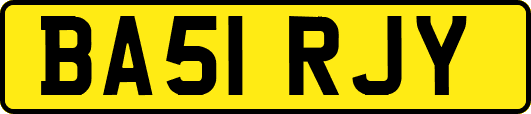 BA51 RJY